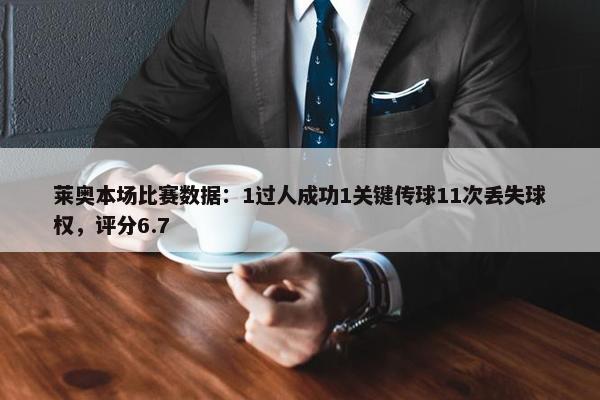 莱奥本场比赛数据：1过人成功1关键传球11次丢失球权，评分6.7